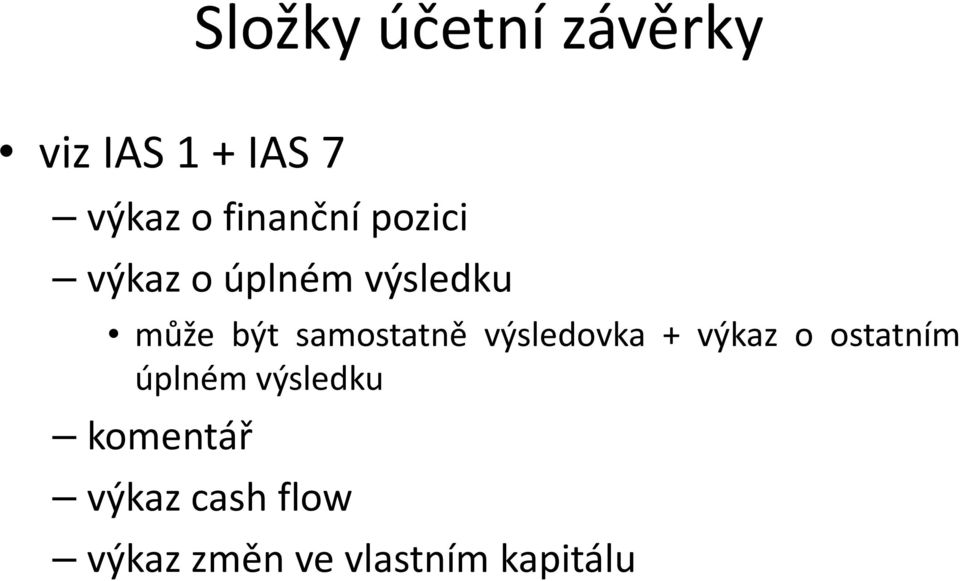 Složky účetní závěrky

• viz IAS 1 + IAS 7
 – výkaz o finanční pozici
 – výkaz o úplném výsledku
  • může být samostatně výsledovka + výkaz o ostatním úplném výsledku
 – komentář
 – výkaz cash flow
 – výkaz změn ve vlastním kapitálu